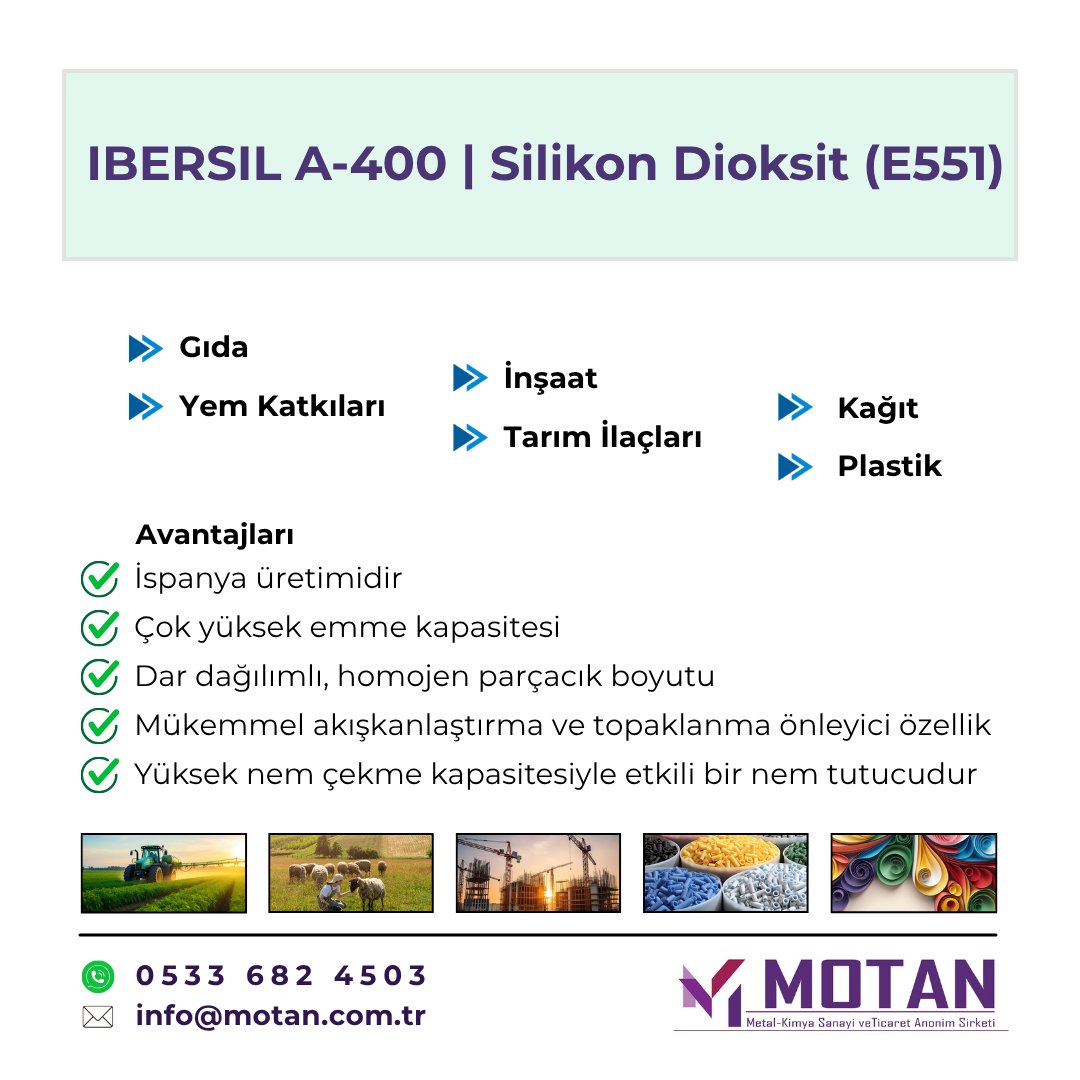 IBERSIL A-400 | Silikon Dioksit (E551)

Gıda
Yem Katkıları

İnşaat
Tarım İlaçları

Kağıt
Plastik

Avantajları
İspanya üretimidir
Çok yüksek emme kapasitesi
Dar dağılımlı, homojen parçacık boyutu
Mükemmel akışkanlaştırma ve topaklanma önleyici özellik
Yüksek nem çekme kapasitesiyle etkili bir nem tutucudur

0533 682 4503
info@motan.com.tr

MOTAN
Metal-Kimya Sanayi veTicaret Anonim Sirketi